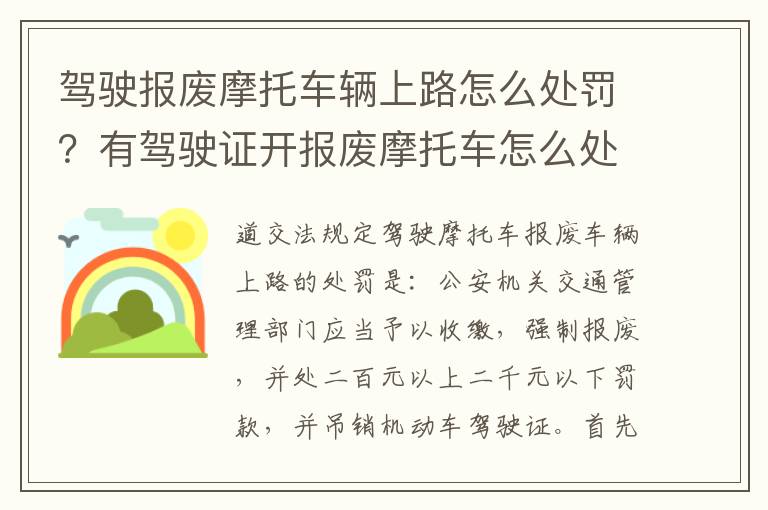 驾驶报废摩托车辆上路怎么处罚？有驾驶证开报废摩托车怎么处

道交法规定驾驶摩托车报废车辆上路的处罚是：公安机关交通管理部门应当予以收缴，强制报废，并处二百元以上二千元以下罚款，并吊销机动车驾驶证。首先